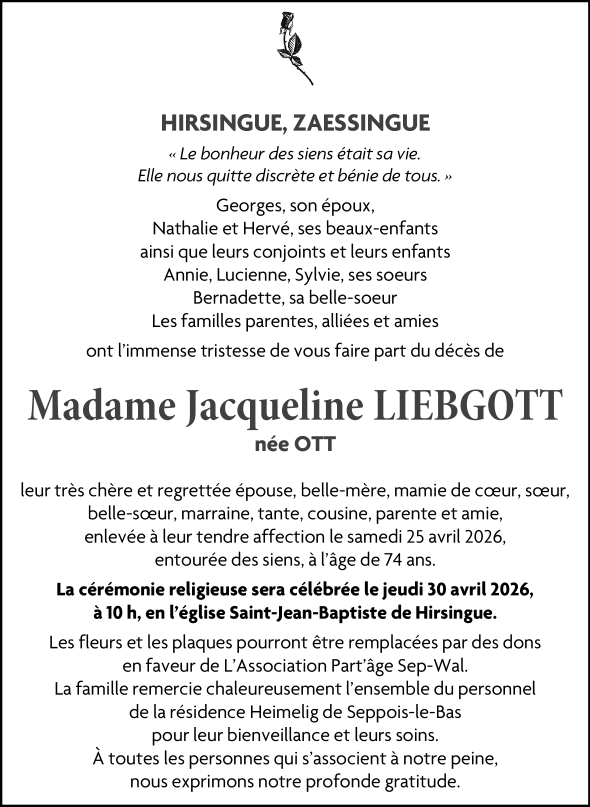 HIRSINGUE, ZAESSINGUE

« Le bonheur des siens était sa vie.
Elle nous quitte discrète et bénie de tous. »

Georges, son époux,
Nathalie et Hervé, ses beaux-enfants
ainsi que leurs conjoints et leurs enfants
Annie, Lucienne, Sylvie, ses soeurs
Bernadette, sa belle-soeur
Les familles parentes, alliées et amies

ont l'immense tristesse de vous faire part du décès de

Madame Jacqueline LIEBGOTT
née OTT

leur très chère et regrettée épouse, belle-mère, mamie de cœur, sœur, belle-sœur, marraine, tante, cousine, parente et amie, enlevée à leur tendre affection le samedi 25 avril 2026, entourée des siens, à l'âge de 74 ans.

La cérémonie religieuse sera célébrée le jeudi 30 avril 2026, à 10 h, en l'église Saint-Jean-Baptiste de Hirsingue.

Les fleurs et les plaques pourront être remplacées par des dons en faveur de L'Association Part'âge Sep-Wal.
La famille remercie chaleureusement l'ensemble du personnel de la résidence Heimelig de Seppois-le-Bas pour leur bienveillance et leurs soins.
À toutes les personnes qui s'associent à notre peine, nous exprimons notre profonde gratitude.